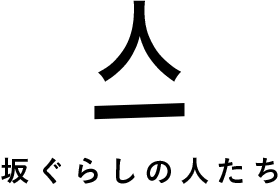 人
一

坂ぐらしの人たち